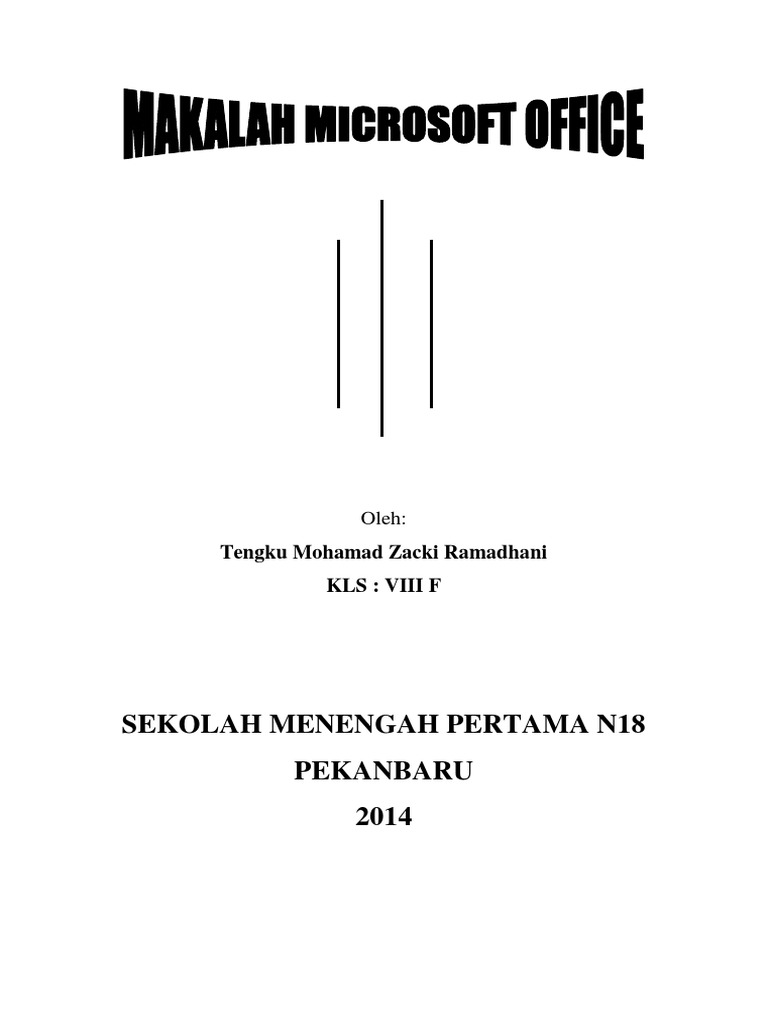 MAKALAH MICROSOFT OFFICE

Oleh:

Tengku Mohamad Zacki Ramadhani

KLS : VIII F

SEKOLAH MENENGAH PERTAMA N18

PEKANBARU

2014